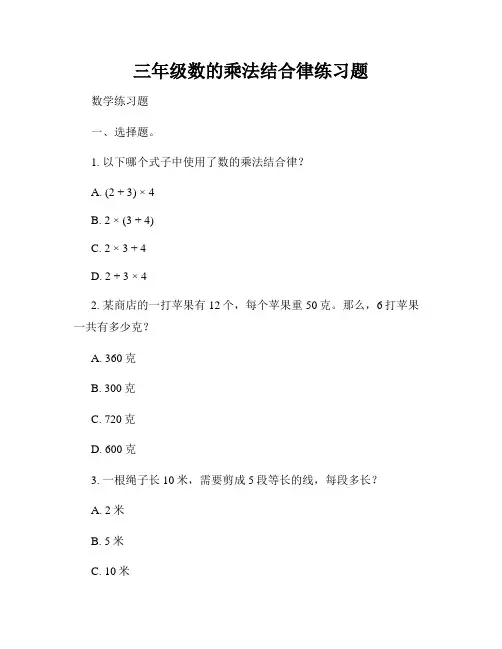 三年级数的乘法结合律练习题

数学练习题

一、选择题。

1. 以下哪个式子中使用了数的乘法结合律？

A. $(2 + 3) \times 4$

B. $2 \times (3 + 4)$

C. $2 \times 3 + 4$

D. $2 + 3 \times 4$

2. 某商店的一打苹果有 12 个，每个苹果重 50 克。那么，6 打苹果一共有多少克？

A. 360 克

B. 300 克

C. 720 克

D. 600 克

3. 一根绳子长 10 米，需要剪成 5 段等长的线，每段多长？

A. 2 米

B. 5 米

C. 10 米